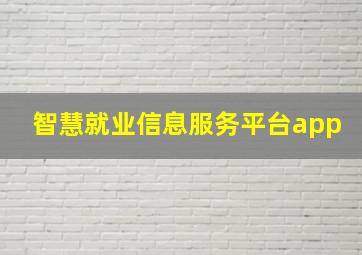 智慧就业信息服务平台app